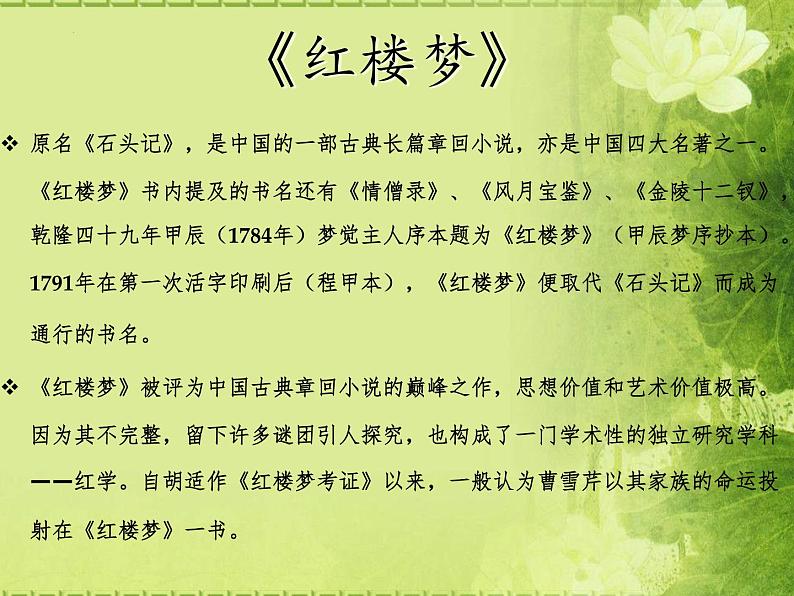 《红楼梦》

❖ 原名《石头记》，是中国的一部古典长篇章回小说，亦是中国四大名著之一。《红楼梦》书内提及的书名还有《情僧录》、《风月宝鉴》、《金陵十二钗》，乾隆四十九年甲辰（1784年）梦觉主人序本题为《红楼梦》（甲辰梦序抄本）。1791年在第一次活字印刷后（程甲本），《红楼梦》便取代《石头记》而成为通行的书名。

❖ 《红楼梦》被评为中国古典章回小说的巅峰之作，思想价值和艺术价值极高。因为其不完整，留下许多谜团引人探究，也构成了一门学术性的独立研究学科——红学。自胡适作《红楼梦考证》以来，一般认为曹雪芹以其家族的命运投射在《红楼梦》一书。